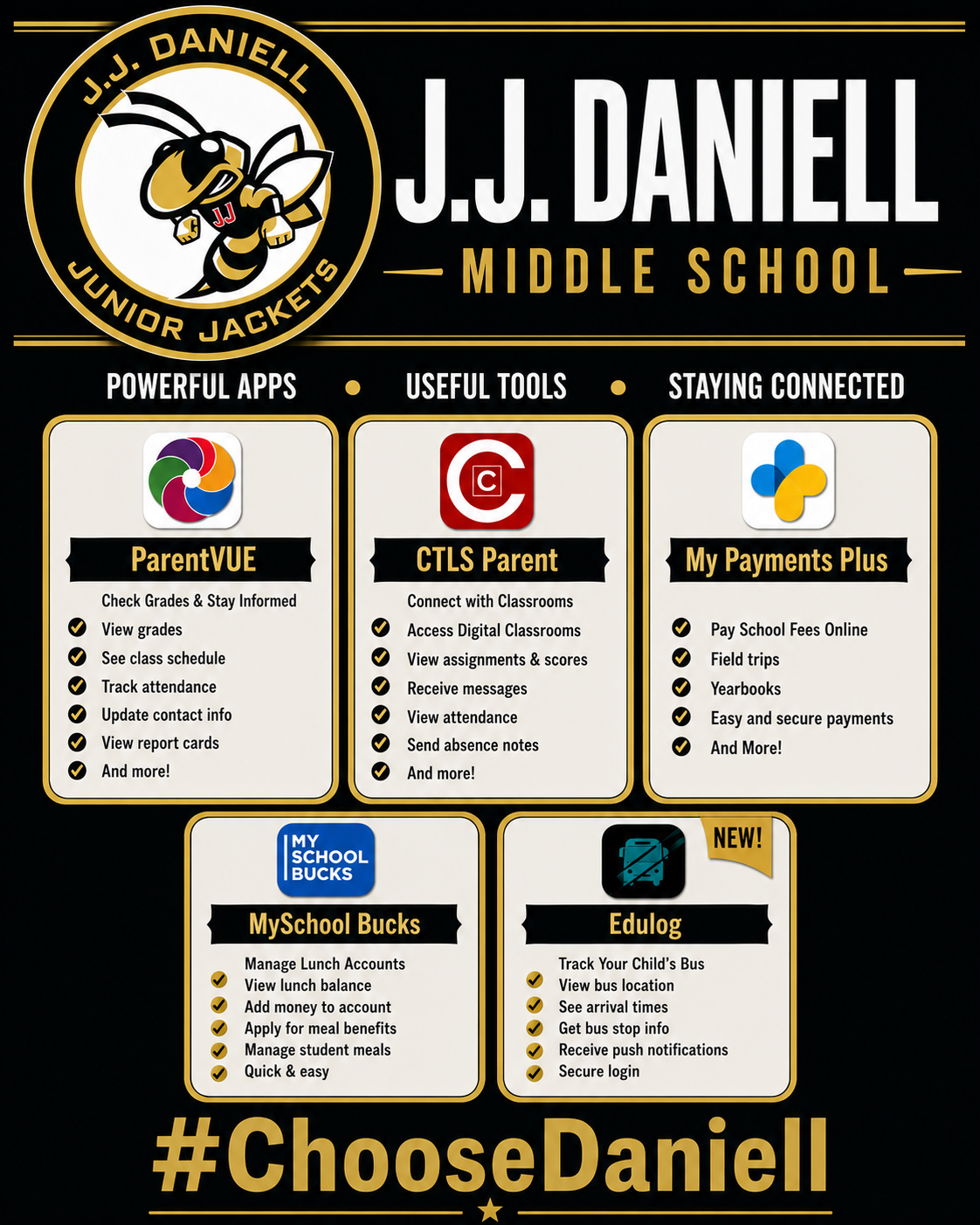 J.J. DANIELL
JJ
JUNIOR JACKETS

J.J. DANIELL
MIDDLE SCHOOL

POWERFUL APPS • USEFUL TOOLS • STAYING CONNECTED

ParentVUE
Check Grades & Stay Informed
View grades
See class schedule
Track attendance
Update contact info
View report cards
And more!

C
CTLS Parent
Connect with Classrooms
Access Digital Classrooms
View assignments & scores
Receive messages
View attendance
Send absence notes
And more!

My Payments Plus
Pay School Fees Online
Field trips
Yearbooks
Easy and secure payments
And More!

MY SCHOOL BUCKS
MySchool Bucks
Manage Lunch Accounts
View lunch balance
Add money to account
Apply for meal benefits
Manage student meals
Quick & easy

NEW!
Edulog
Track Your Child's Bus
View bus location
See arrival times
Get bus stop info
Receive push notifications
Secure login

#ChooseDaniell